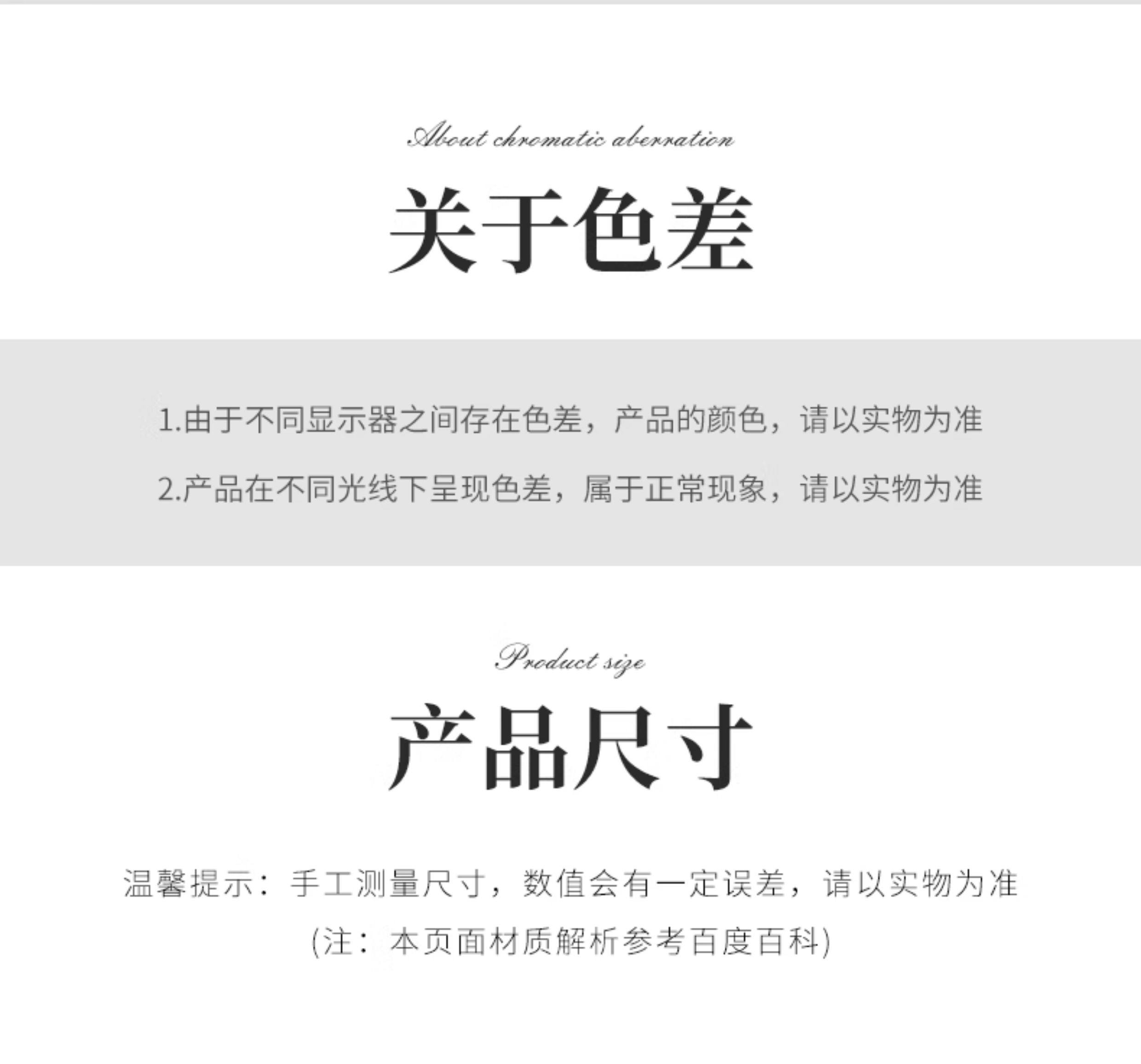 About chromatic aberration

关于色差

1.由于不同显示器之间存在色差，产品的颜色，请以实物为准

2.产品在不同光线下呈现色差，属于正常现象，请以实物为准

Product size

产品尺寸

温馨提示：手工测量尺寸，数值会有一定误差，请以实物为准

(注：本页面材质解析参考百度百科)